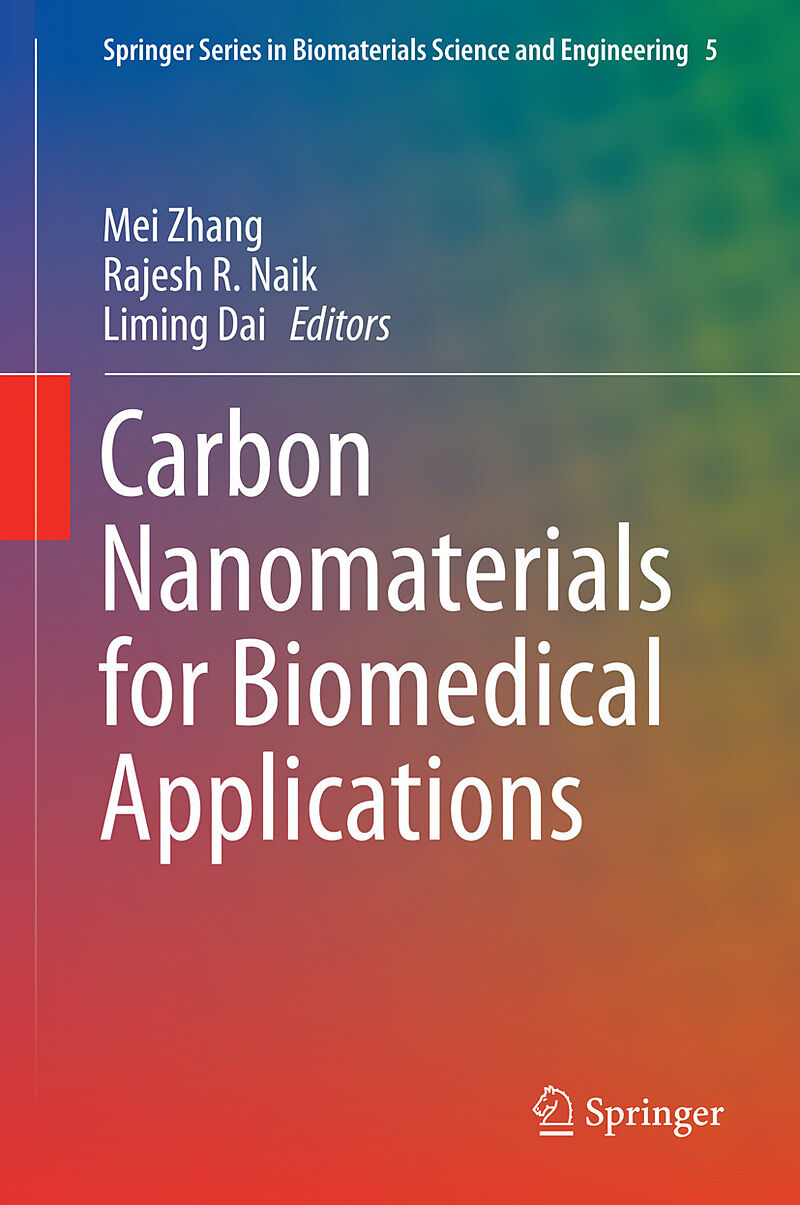 Springer Series in Biomaterials Science and Engineering 5

Mei Zhang
Rajesh R. Naik
Liming Dai Editors

Carbon
Nanomaterials
for Biomedical
Applications

Springer